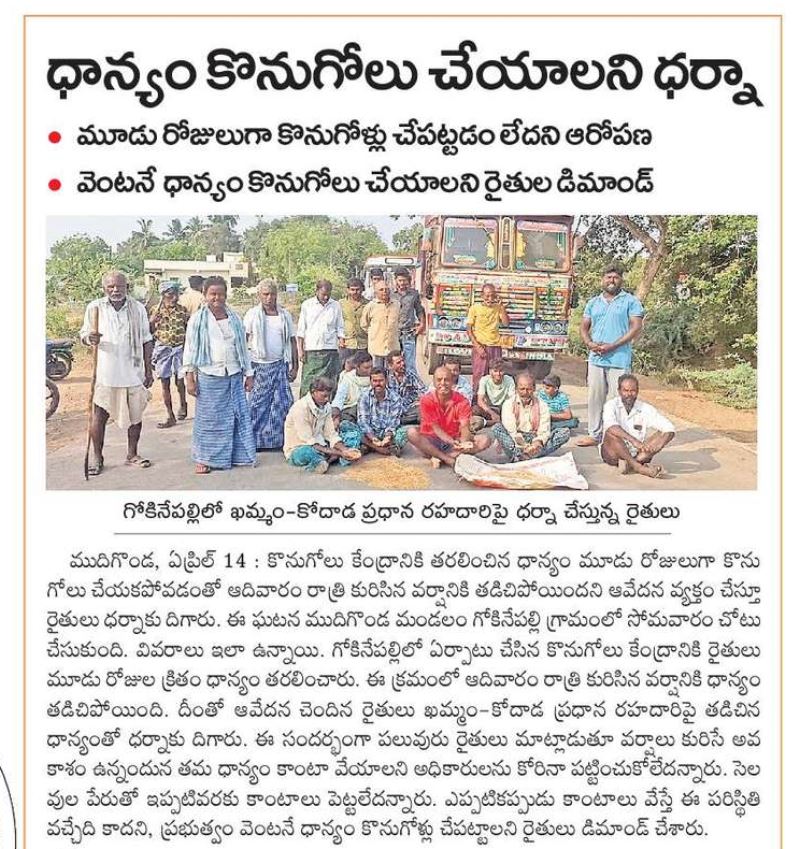 ధాన్యం కొనుగోలు చేయాలని ధర్నా

• మూడు రోజులుగా కొనుగోళ్లు చేపట్టడం లేదని ఆరోపణ
• వెంటనే ధాన్యం కొనుగోలు చేయాలని రైతుల డిమాండ్

గోకినేపల్లిలో ఖమ్మం-కోదాడ ప్రధాన రహదారిపై ధర్నా చేస్తున్న రైతులు

ముదిగొండ, ఏప్రిల్ 14 : కొనుగోలు కేంద్రానికి తరలించిన ధాన్యం మూడు రోజులుగా కొనుగోలు చేయకపోవడంతో ఆదివారం రాత్రి కురిసిన వర్షానికి తడిచిపోయిందని ఆవేదన వ్యక్తం చేస్తూ రైతులు ధర్నాకు దిగారు. ఈ ఘటన ముదిగొండ మండలం గోకినేపల్లి గ్రామంలో సోమవారం చోటు చేసుకుంది. వివరాలు ఇలా ఉన్నాయి. గోకినేపల్లిలో ఏర్పాటు చేసిన కొనుగోలు కేంద్రానికి రైతులు మూడు రోజుల క్రితం ధాన్యం తరలించారు. ఈ క్రమంలో ఆదివారం రాత్రి కురిసిన వర్షానికి ధాన్యం తడిచిపోయింది. దీంతో ఆవేదన చెందిన రైతులు ఖమ్మం-కోదాడ ప్రధాన రహదారిపై తడిచిన ధాన్యంతో ధర్నాకు దిగారు. ఈ సందర్భంగా పలువురు రైతులు మాట్లాడుతూ వర్షాలు కురిసే అవకాశం ఉన్నందున తమ ధాన్యం కాంటా వేయాలని అధికారులను కోరినా పట్టించుకోలేదన్నారు. సెలవుల పేరుతో ఇప్పటివరకు కాంటాలు పెట్టలేదన్నారు. ఎప్పటికప్పుడు కాంటాలు వేస్తే ఈ పరిస్థితి వచ్చేది కాదని, ప్రభుత్వం వెంటనే ధాన్యం కొనుగోళ్లు చేపట్టాలని రైతులు డిమాండ్ చేశారు.